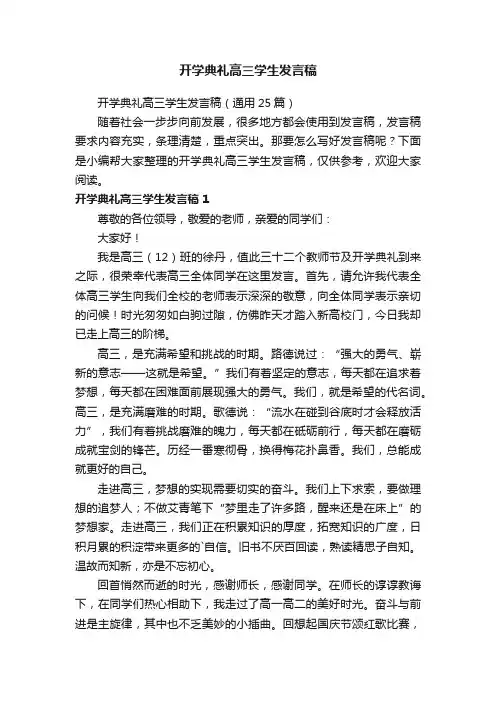 开学典礼高三学生发言稿

开学典礼高三学生发言稿（通用 25 篇）

随着社会一步步向前发展，很多地方都会使用到发言稿，发言稿要求内容充实，条理清楚，重点突出。那要怎么写好发言稿呢？下面是小编帮大家整理的开学典礼高三学生发言稿，仅供参考，欢迎大家阅读。

开学典礼高三学生发言稿 1

尊敬的各位领导，敬爱的老师，亲爱的同学们：

大家好！

我是高三（12）班的徐丹，值此三十二个教师节及开学典礼到来之际，很荣幸代表高三全体同学在这里发言。首先，请允许我代表全体高三学生向我们全校的老师表示深深的敬意，向全体同学表示亲切的问候！时光匆匆如白驹过隙，仿佛昨天才踏入新高校门，今日我却已走上高三的阶梯。

高三，是充满希望和挑战的时期。路德说过：“强大的勇气、崭新的意志——这就是希望。”我们有着坚定的意志，每天都在追求着梦想，每天都在困难面前展现强大的勇气。我们，就是希望的代名词。高三，是充满磨难的时期。歌德说：“流水在碰到谷底时才会释放活力”，我们有着挑战磨难的魄力，每天都在砥砺前行，每天都在磨砺成就宝剑的锋芒。历经一番寒彻骨，换得梅花扑鼻香。我们，总能成就更好的自己。

走进高三，梦想的实现需要切实的奋斗。我们上下求索，要做理想的追梦人；不做艾青笔下“梦里走了许多路，醒来还是在床上”的梦想家。走进高三，我们正在积累知识的厚度，拓宽知识的广度，日积月累的积淀带来更多的`自信。旧书不厌百回读，熟读精思子自知。温故而知新，亦是不忘初心。

回首悄然而逝的时光，感谢师长，感谢同学。在师长的谆谆教诲下，在同学们热心相助下，我走过了高一高二的美好时光。奋斗与前进是主旋律，其中也不乏美妙的小插曲。回想起国庆节颂红歌比赛，